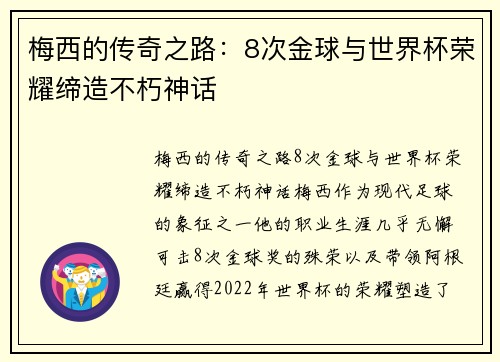 梅西的传奇之路：8次金球与世界杯荣耀缔造不朽神话

梅西的传奇之路8次金球与世界杯荣耀缔造不朽神话梅西作为现代足球的象征之一他的职业生涯几乎无懈可击8次金球奖的殊荣以及带领阿根廷赢得2022年世界杯的荣耀塑造了